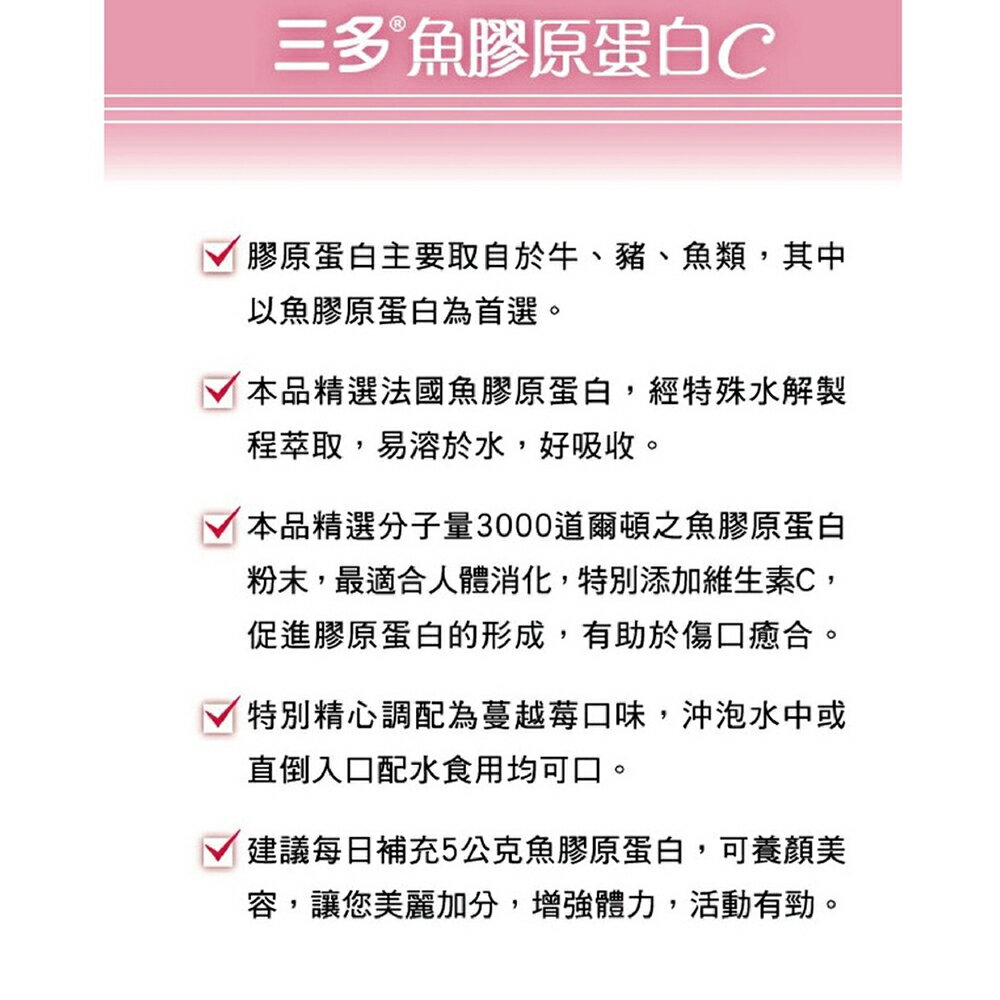 三多®魚膠原蛋白C

膠原蛋白主要取自於牛、豬、魚類，其中以魚膠原蛋白為首選。

本品精選法國魚膠原蛋白，經特殊水解製程萃取，易溶於水，好吸收。

本品精選分子量3000道爾頓之魚膠原蛋白粉末，最適合人體消化，特別添加維生素C，促進膠原蛋白的形成，有助於傷口癒合。

特別精心調配為蔓越莓口味，沖泡水中或直倒入口配水食用均可口。

建議每日補充5公克魚膠原蛋白，可養顏美容，讓您美麗加分，增強體力，活動有勁。